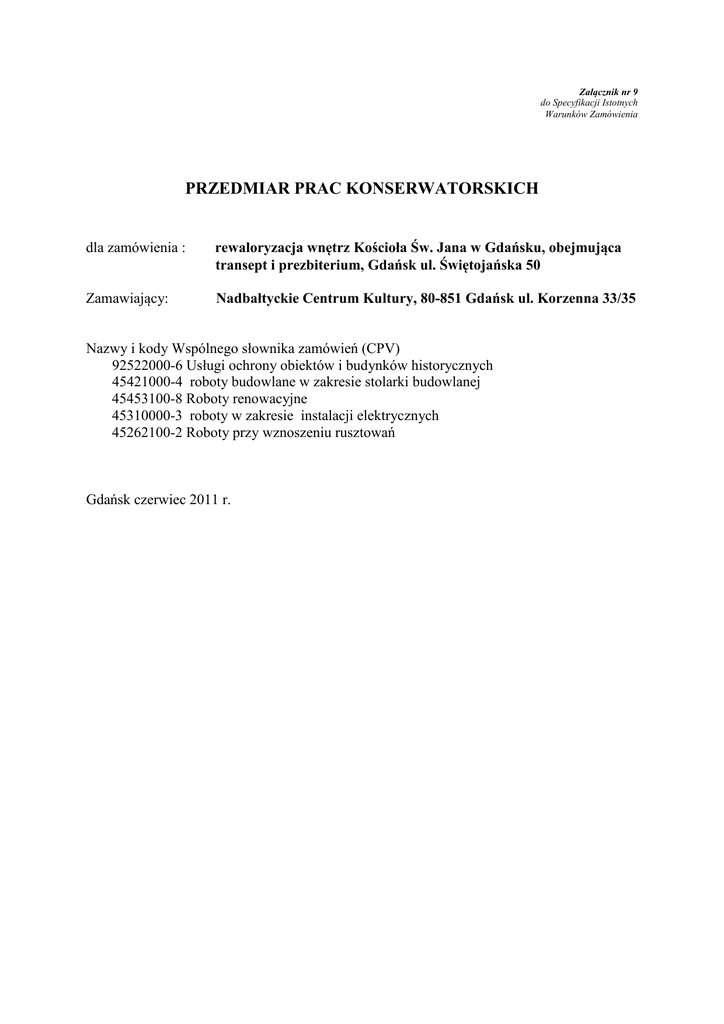 Załącznik nr 9
do Specyfikacji Istotnych
Warunków Zamówienia

PRZEDMIAR PRAC KONSERWATORSKICH

dla zamówienia : rewaloryzacja wnętrz Kościoła Św. Jana w Gdańsku, obejmująca transept i prezbiterium, Gdańsk ul. Świętojańska 50

Zamawiający: Nadbałtyckie Centrum Kultury, 80-851 Gdańsk ul. Korzenna 33/35

Nazwy i kody Wspólnego słownika zamówień (CPV)
92522000-6 Usługi ochrony obiektów i budynków historycznych
45421000-4 roboty budowlane w zakresie stolarki budowlanej
45453100-8 Roboty renowacyjne
45310000-3 roboty w zakresie instalacji elektrycznych
45262100-2 Roboty przy wznoszeniu rusztowań

Gdańsk czerwiec 2011 r.